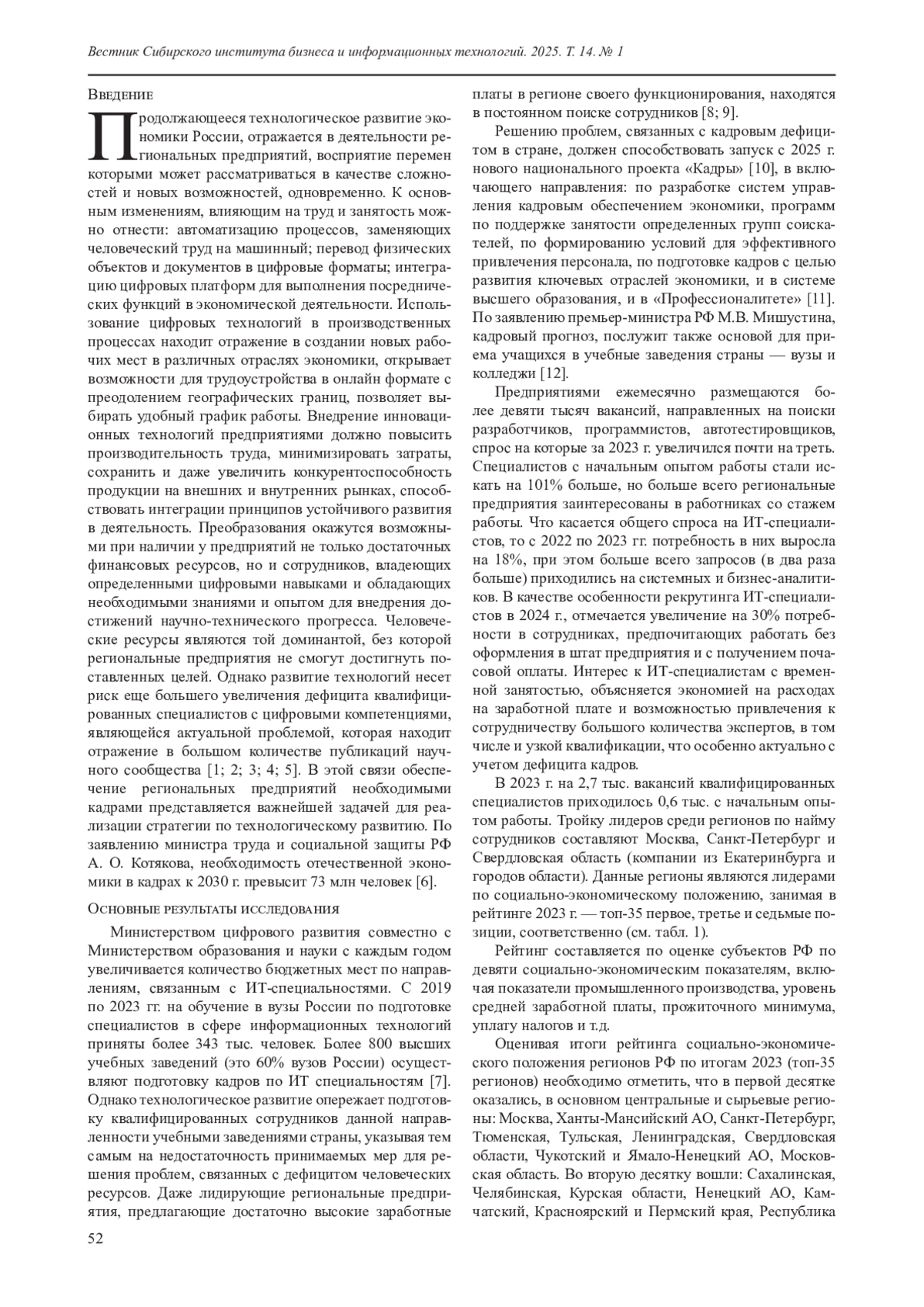 Вестник Сибирского института бизнеса и информационных технологий. 2025. Т. 14. № 1

Введение

Продолжающееся технологическое развитие экономики России, отражается в деятельности региональных предприятий, восприятие перемен которыми может рассматриваться в качестве сложностей и новых возможностей, одновременно. К основным изменениям, влияющим на труд и занятость можно отнести: автоматизацию процессов, заменяющих человеческий труд на машинный; перевод физических объектов и документов в цифровые форматы; интеграцию цифровых платформ для выполнения посреднических функций в экономической деятельности. Использование цифровых технологий в производственных процессах находит отражение в создании новых рабочих мест в различных отраслях экономики, открывает возможности для трудоустройства в онлайн формате с преодолением географических границ, позволяет выбирать удобный график работы. Внедрение инновационных технологий предприятиями должно повысить производительность труда, минимизировать затраты, сохранить и даже увеличить конкурентоспособность продукции на внешних и внутренних рынках, способствовать интеграции принципов устойчивого развития в деятельность. Преобразования окажутся возможными при наличии у предприятий не только достаточных финансовых ресурсов, но и сотрудников, владеющих определенными цифровыми навыками и обладающих необходимыми знаниями и опытом для внедрения достижений научно-технического прогресса. Человеческие ресурсы являются той доминантой, без которой региональные предприятия не смогут достигнуть поставленных целей. Однако развитие технологий несет риск еще большего увеличения дефицита квалифицированных специалистов с цифровыми компетенциями, являющейся актуальной проблемой, которая находит отражение в большом количестве публикаций научного сообщества [1; 2; 3; 4; 5]. В этой связи обеспечение региональных предприятий необходимыми кадрами представляется важнейшей задачей для реализации стратегии по технологическому развитию. По заявлению министра труда и социальной защиты РФ А. О. Котякова, необходимость отечественной экономики в кадрах к 2030 г. превысит 73 млн человек [6].

Основные результаты исследования

Министерством цифрового развития совместно с Министерством образования и науки с каждым годом увеличивается количество бюджетных мест по направлениям, связанным с ИТ-специальностями. С 2019 по 2023 гг. на обучение в вузы России по подготовке специалистов в сфере информационных технологий приняты более 343 тыс. человек. Более 800 высших учебных заведений (это 60% вузов России) осуществляют подготовку кадров по ИТ специальностям [7]. Однако технологическое развитие опережает подготовку квалифицированных сотрудников данной направленности учебными заведениями страны, указывая тем самым на недостаточность принимаемых мер для решения проблем, связанных с дефицитом человеческих ресурсов. Даже лидирующие региональные предприятия, предлагающие достаточно высокие заработные платы в регионе своего функционирования, находятся в постоянном поиске сотрудников [8; 9].

Решению проблем, связанных с кадровым дефицитом в стране, должен способствовать запуск с 2025 г. нового национального проекта «Кадры» [10], в включающего направления: по разработке систем управления кадровым обеспечением экономики, программ по поддержке занятости определенных групп соискателей, по формированию условий для эффективного привлечения персонала, по подготовке кадров с целью развития ключевых отраслей экономики, и в системе высшего образования, и в «Профессионалитете» [11]. По заявлению премьер-министра РФ М.В. Мишустина, кадровый прогноз, послужит также основой для приема учащихся в учебные заведения страны — вузы и колледжи [12].

Предприятиями ежемесячно размещаются более девяти тысяч вакансий, направленных на поиски разработчиков, программистов, автотестировщиков, спрос на которые за 2023 г. увеличился почти на треть. Специалистов с начальным опытом работы стали искать на 101% больше, но больше всего региональные предприятия заинтересованы в работниках со стажем работы. Что касается общего спроса на ИТ-специалистов, то с 2022 по 2023 гг. потребность в них выросла на 18%, при этом больше всего запросов (в два раза больше) приходились на системных и бизнес-аналитиков. В качестве особенности рекрутинга ИТ-специалистов в 2024 г., отмечается увеличение на 30% потребности в сотрудниках, предпочитающих работать без оформления в штат предприятия и с получением почасовой оплаты. Интерес к ИТ-специалистам с временной занятостью, объясняется экономией на расходах на заработной плате и возможностью привлечения к сотрудничеству большого количества экспертов, в том числе и узкой квалификации, что особенно актуально с учетом дефицита кадров.

В 2023 г. на 2,7 тыс. вакансий квалифицированных специалистов приходилось 0,6 тыс. с начальным опытом работы. Тройку лидеров среди регионов по найму сотрудников составляют Москва, Санкт-Петербург и Свердловская область (компании из Екатеринбурга и городов области). Данные регионы являются лидерами по социально-экономическому положению, занимая в рейтинге 2023 г. — топ-35 первое, третье и седьмые позиции, соответственно (см. табл. 1).

Рейтинг составляется по оценке субъектов РФ по девяти социально-экономическим показателям, включая показатели промышленного производства, уровень средней заработной платы, прожиточного минимума, уплату налогов и т.д.

Оценивая итоги рейтинга социально-экономического положения регионов РФ по итогам 2023 (топ-35 регионов) необходимо отметить, что в первой десятке оказались, в основном центральные и сырьевые регионы: Москва, Ханты-Мансийский АО, Санкт-Петербург, Тюменская, Тульская, Ленинградская, Свердловская области, Чукотский и Ямало-Ненецкий АО, Московская область. Во вторую десятку вошли: Сахалинская, Челябинская, Курская области, Ненецкий АО, Камчатский, Красноярский и Пермский края, Республика

52